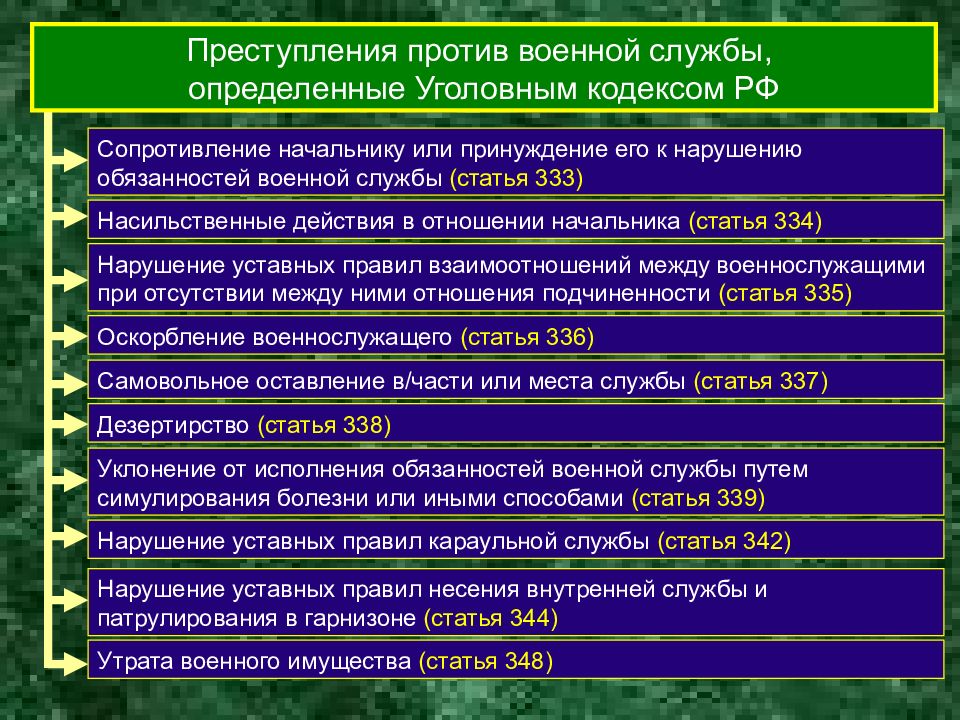 Преступления против военной службы, определенные Уголовным кодексом РФ

Сопротивление начальнику или принуждение его к нарушению обязанностей военной службы (статья 333)

Насильственные действия в отношении начальника (статья 334)

Нарушение уставных правил взаимоотношений между военнослужащими при отсутствии между ними отношения подчиненности (статья 335)

Оскорбление военнослужащего (статья 336)

Самовольное оставление в/части или места службы (статья 337)

Дезертирство (статья 338)

Уклонение от исполнения обязанностей военной службы путем симулирования болезни или иными способами (статья 339)

Нарушение уставных правил караульной службы (статья 342)

Нарушение уставных правил несения внутренней службы и патрулирования в гарнизоне (статья 344)

Утрата военного имущества (статья 348)